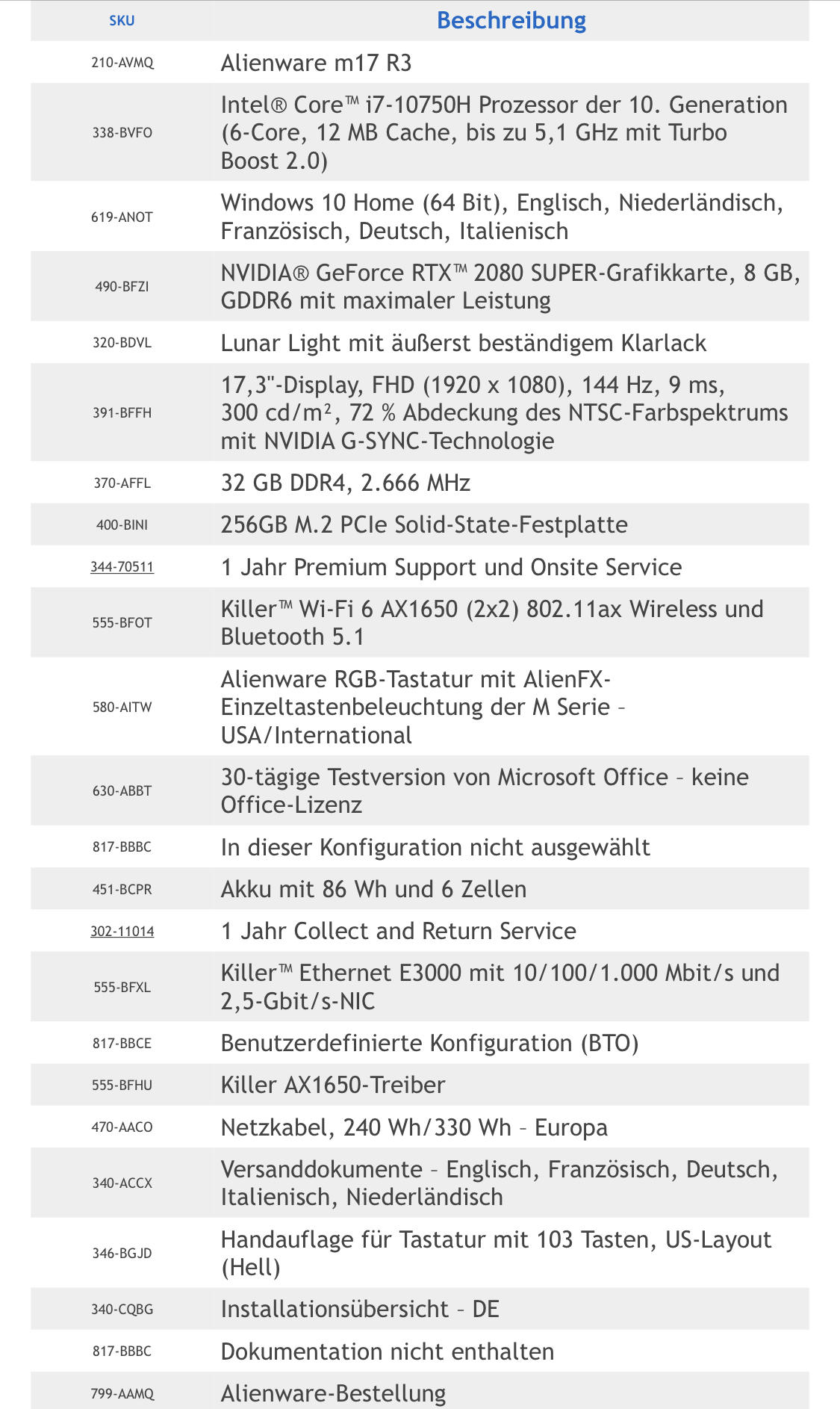 | SKU | Beschreibung |
|---|---|
| 210-AVMQ | Alienware m17 R3 |
| 338-BVFO | Intel® Core™ i7-10750H Prozessor der 10. Generation (6-Core, 12 MB Cache, bis zu 5,1 GHz mit Turbo Boost 2.0) |
| 619-ANOT | Windows 10 Home (64 Bit), Englisch, Niederländisch, Französisch, Deutsch, Italienisch |
| 490-BFZI | NVIDIA® GeForce RTX™ 2080 SUPER-Grafikkarte, 8 GB, GDDR6 mit maximaler Leistung |
| 320-BDVL | Lunar Light mit äußerst beständigem Klarlack |
| 391-BFFH | 17,3"-Display, FHD (1920 x 1080), 144 Hz, 9 ms, 300 cd/m², 72 % Abdeckung des NTSC-Farbspektrums mit NVIDIA G-SYNC-Technologie |
| 370-AFFL | 32 GB DDR4, 2.666 MHz |
| 400-BINI | 256GB M.2 PCIe Solid-State-Festplatte |
| 344-70511 | 1 Jahr Premium Support und Onsite Service |
| 555-BFOT | Killer™ Wi-Fi 6 AX1650 (2x2) 802.11ax Wireless und Bluetooth 5.1 |
| 580-AITW | Alienware RGB-Tastatur mit AlienFX-Einzeltastenbeleuchtung der M Serie – USA/International |
| 630-ABBT | 30-tägige Testversion von Microsoft Office – keine Office-Lizenz |
| 817-BBBC | In dieser Konfiguration nicht ausgewählt |
| 451-BCPR | Akku mit 86 Wh und 6 Zellen |
| 302-11014 | 1 Jahr Collect and Return Service |
| 555-BFXL | Killer™ Ethernet E3000 mit 10/100/1.000 Mbit/s und 2,5-Gbit/s-NIC |
| 817-BBCE | Benutzerdefinierte Konfiguration (BTO) |
| 555-BFHU | Killer AX1650-Treiber |
| 470-AACO | Netzkabel, 240 Wh/330 Wh – Europa |
| 340-ACCX | Versanddokumente – Englisch, Französisch, Deutsch, Italienisch, Niederländisch |
| 346-BGJD | Handauflage für Tastatur mit 103 Tasten, US-Layout (Hell) |
| 340-CQBG | Installationsübersicht – DE |
| 817-BBBC | Dokumentation nicht enthalten |
| 799-AAMQ | Alienware-Bestellung |